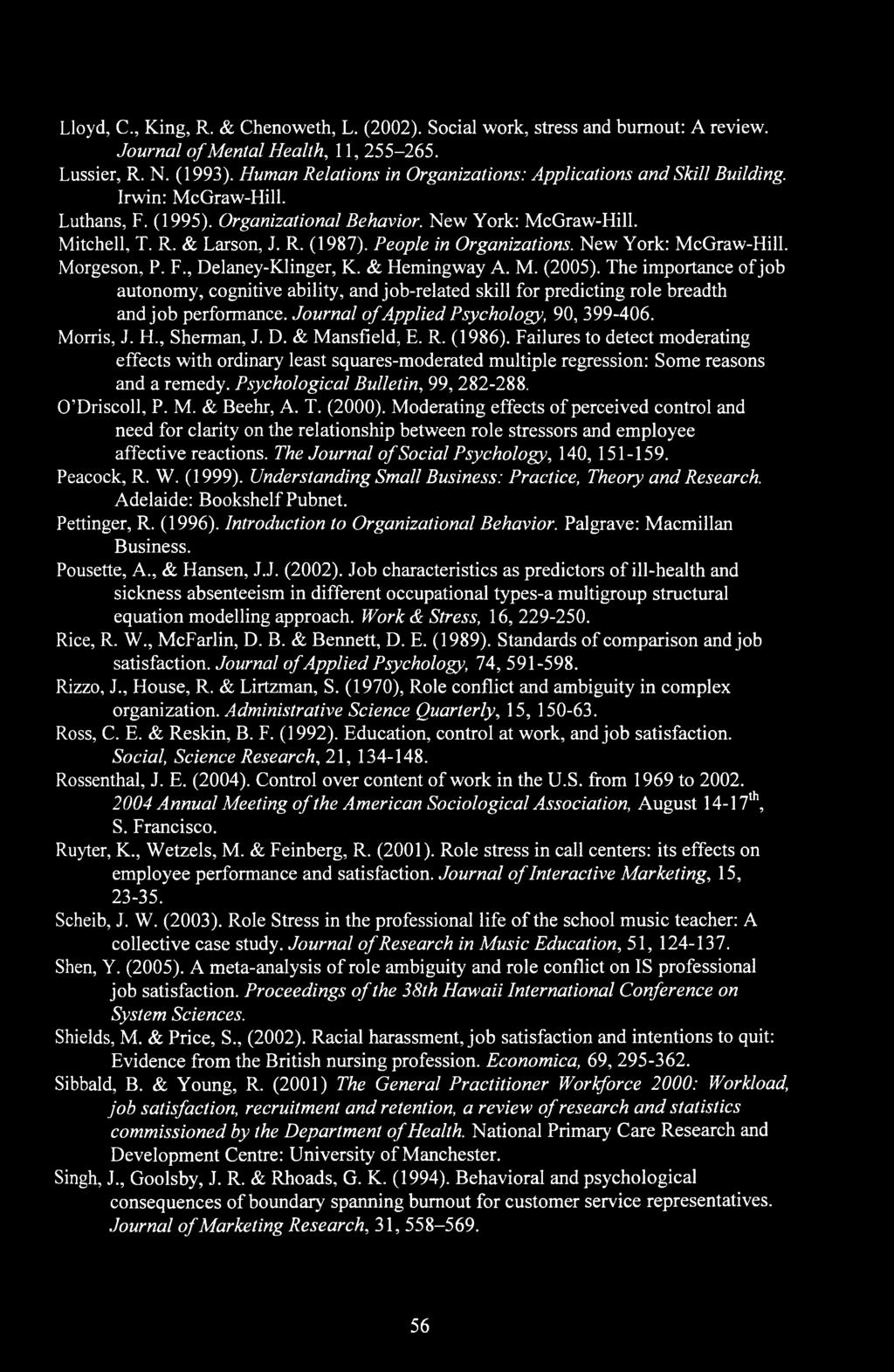 Lloyd, C., King, R. & Chenoweth, L. (2002). Social work, stress and burnout: A review. Journal of Mental Health, 11, 255–265.

Lussier, R. N. (1993). Human Relations in Organizations: Applications and Skill Building. Irwin: McGraw-Hill.

Luthans, F. (1995). Organizational Behavior. New York: McGraw-Hill.

Mitchell, T. R. & Larson, J. R. (1987). People in Organizations. New York: McGraw-Hill.

Morgeson, P. F., Delaney-Klinger, K. & Hemingway A. M. (2005). The importance of job autonomy, cognitive ability, and job-related skill for predicting role breadth and job performance. Journal of Applied Psychology, 90, 399-406.

Morris, J. H., Sherman, J. D. & Mansfield, E. R. (1986). Failures to detect moderating effects with ordinary least squares-moderated multiple regression: Some reasons and a remedy. Psychological Bulletin, 99, 282-288.

O'Driscoll, P. M. & Beehr, A. T. (2000). Moderating effects of perceived control and need for clarity on the relationship between role stressors and employee affective reactions. The Journal of Social Psychology, 140, 151-159.

Peacock, R. W. (1999). Understanding Small Business: Practice, Theory and Research. Adelaide: Bookshelf Pubnet.

Pettinger, R. (1996). Introduction to Organizational Behavior. Palgrave: Macmillan Business.

Pousette, A., & Hansen, J.J. (2002). Job characteristics as predictors of ill-health and sickness absenteeism in different occupational types-a multigroup structural equation modelling approach. Work & Stress, 16, 229-250.

Rice, R. W., McFarlin, D. B. & Bennett, D. E. (1989). Standards of comparison and job satisfaction. Journal of Applied Psychology, 74, 591-598.

Rizzo, J., House, R. & Lirtzman, S. (1970), Role conflict and ambiguity in complex organization. Administrative Science Quarterly, 15, 150-63.

Ross, C. E. & Reskin, B. F. (1992). Education, control at work, and job satisfaction. Social, Science Research, 21, 134-148.

Rossenthal, J. E. (2004). Control over content of work in the U.S. from 1969 to 2002. 2004 Annual Meeting of the American Sociological Association, August 14-17$^{th}$, S. Francisco.

Ruyter, K., Wetzels, M. & Feinberg, R. (2001). Role stress in call centers: its effects on employee performance and satisfaction. Journal of Interactive Marketing, 15, 23-35.

Scheib, J. W. (2003). Role Stress in the professional life of the school music teacher: A collective case study. Journal of Research in Music Education, 51, 124-137.

Shen, Y. (2005). A meta-analysis of role ambiguity and role conflict on IS professional job satisfaction. Proceedings of the 38th Hawaii International Conference on System Sciences.

Shields, M. & Price, S., (2002). Racial harassment, job satisfaction and intentions to quit: Evidence from the British nursing profession. Economica, 69, 295-362.

Sibbald, B. & Young, R. (2001) The General Practitioner Workforce 2000: Workload, job satisfaction, recruitment and retention, a review of research and statistics commissioned by the Department of Health. National Primary Care Research and Development Centre: University of Manchester.

Singh, J., Goolsby, J. R. & Rhoads, G. K. (1994). Behavioral and psychological consequences of boundary spanning burnout for customer service representatives. Journal of Marketing Research, 31, 558–569.

56